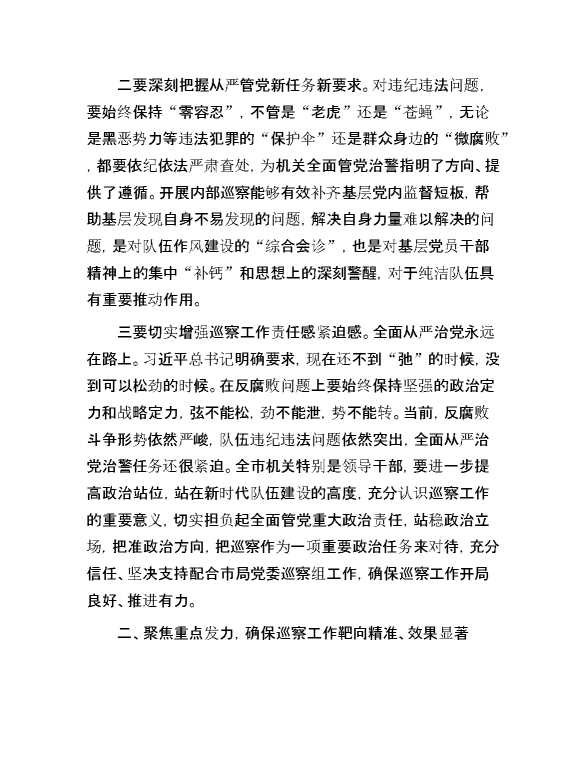 二要深刻把握从严管党新任务新要求。对违纪违法问题，要始终保持“零容忍”，不管是“老虎”还是“苍蝇”，无论是黑恶势力等违法犯罪的“保护伞”还是群众身边的“微腐败”，都要依纪依法严肃查处，为机关全面管党治警指明了方向、提供了遵循。开展内部巡察能够有效补齐基层党内监督短板，帮助基层发现自身不易发现的问题，解决自身力量难以解决的问题，是对队伍作风建设的“综合会诊”，也是对基层党员干部精神上的集中“补钙”和思想上的深刻警醒，对于纯洁队伍具有重要推动作用。

三要切实增强巡察工作责任感紧迫感。全面从严治党永远在路上。习近平总书记明确要求，现在还不到“弛”的时候，没到可以松劲的时候。在反腐败问题上要始终保持坚强的政治定力和战略定力，弦不能松，劲不能泄，势不能转。当前，反腐败斗争形势依然严峻，队伍违纪违法问题依然突出，全面从严治党治警任务还很紧迫。全市机关特别是领导干部，要进一步提高政治站位，站在新时代队伍建设的高度，充分认识巡察工作的重要意义，切实担负起全面管党重大政治责任，站稳政治立场，把准政治方向，把巡察作为一项重要政治任务来对待，充分信任、坚决支持配合市局党委巡察组工作，确保巡察工作开局良好、推进有力。

二、聚焦重点发力，确保巡察工作靶向精准、效果显著